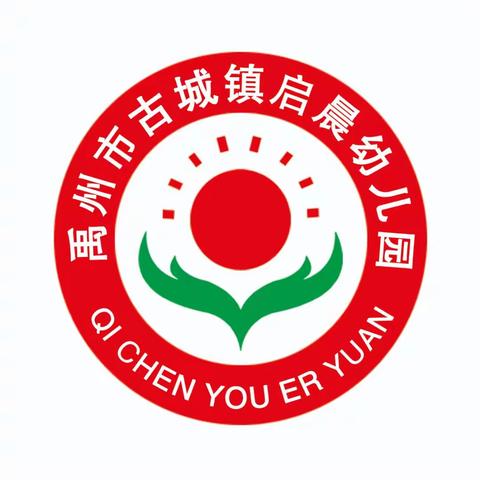 禹州市古城镇启晨幼儿园

QI CHEN YOU ER YUAN